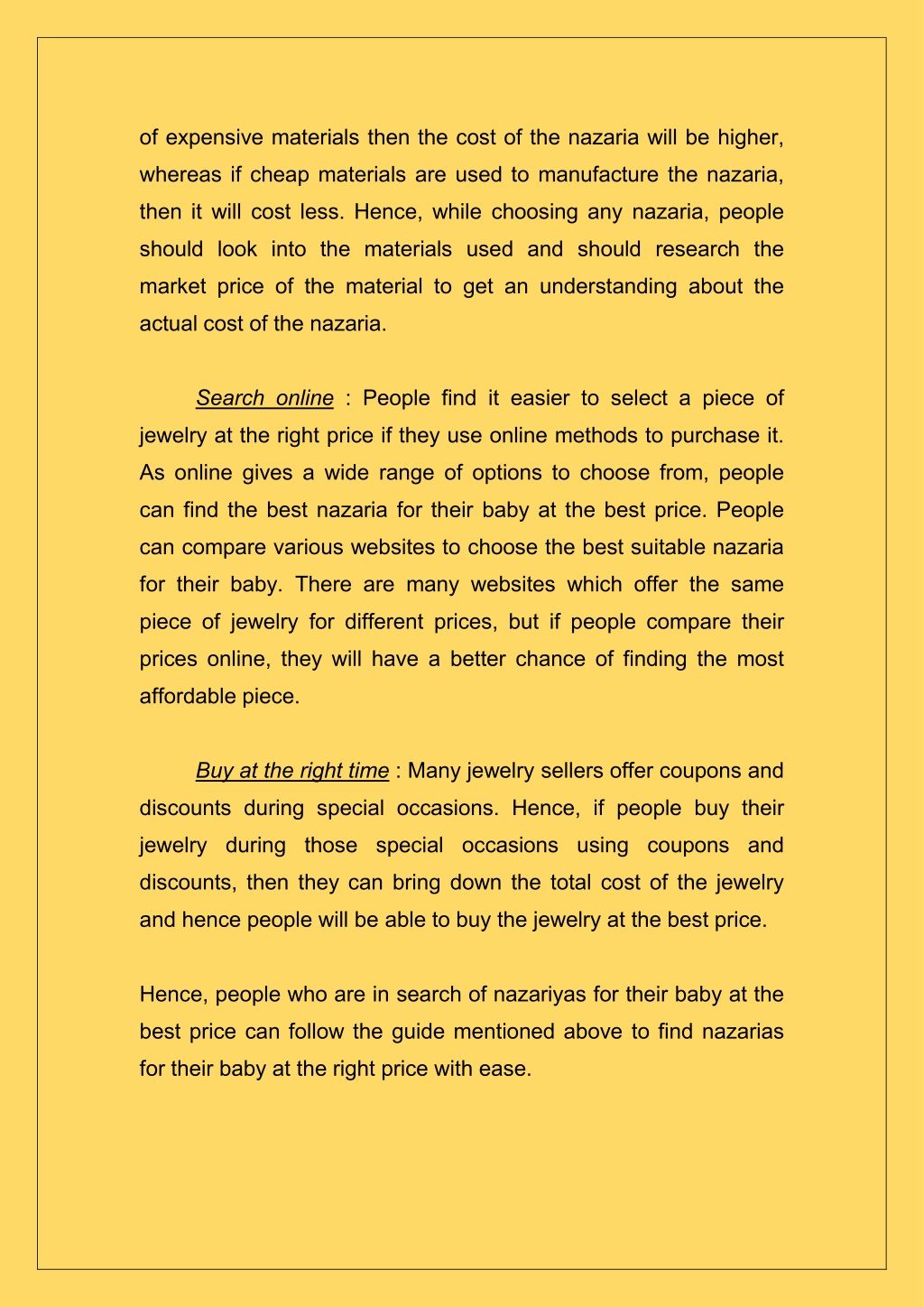 of expensive materials then the cost of the nazaria will be higher, whereas if cheap materials are used to manufacture the nazaria, then it will cost less. Hence, while choosing any nazaria, people should look into the materials used and should research the market price of the material to get an understanding about the actual cost of the nazaria.

Search online : People find it easier to select a piece of jewelry at the right price if they use online methods to purchase it. As online gives a wide range of options to choose from, people can find the best nazaria for their baby at the best price. People can compare various websites to choose the best suitable nazaria for their baby. There are many websites which offer the same piece of jewelry for different prices, but if people compare their prices online, they will have a better chance of finding the most affordable piece.

Buy at the right time : Many jewelry sellers offer coupons and discounts during special occasions. Hence, if people buy their jewelry during those special occasions using coupons and discounts, then they can bring down the total cost of the jewelry and hence people will be able to buy the jewelry at the best price.

Hence, people who are in search of nazariyas for their baby at the best price can follow the guide mentioned above to find nazarias for their baby at the right price with ease.